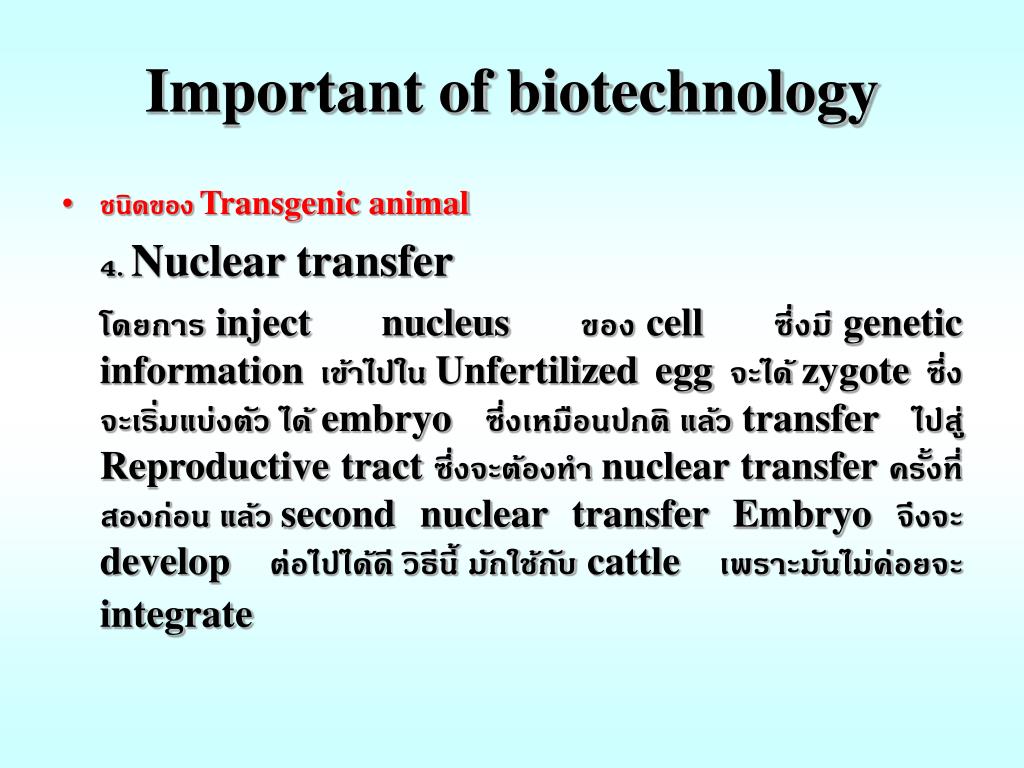 Important of biotechnology

• ชนิดของ Transgenic animal

4. Nuclear transfer

โดยการ inject nucleus ของ cell ซึ่งมี genetic information เข้าไปใน Unfertilized egg จะได้ zygote ซึ่งจะเริ่มแบ่งตัว ได้ embryo ซึ่งเหมือนปกติ แล้ว transfer ไปสู่ Reproductive tract ซึ่งจะต้องทำ nuclear transfer ครั้งที่สองก่อน แล้ว second nuclear transfer Embryo จึงจะ develop ต่อไปได้ดี วิธีนี้ มักใช้กับ cattle เพราะมันไม่ค่อยจะ integrate